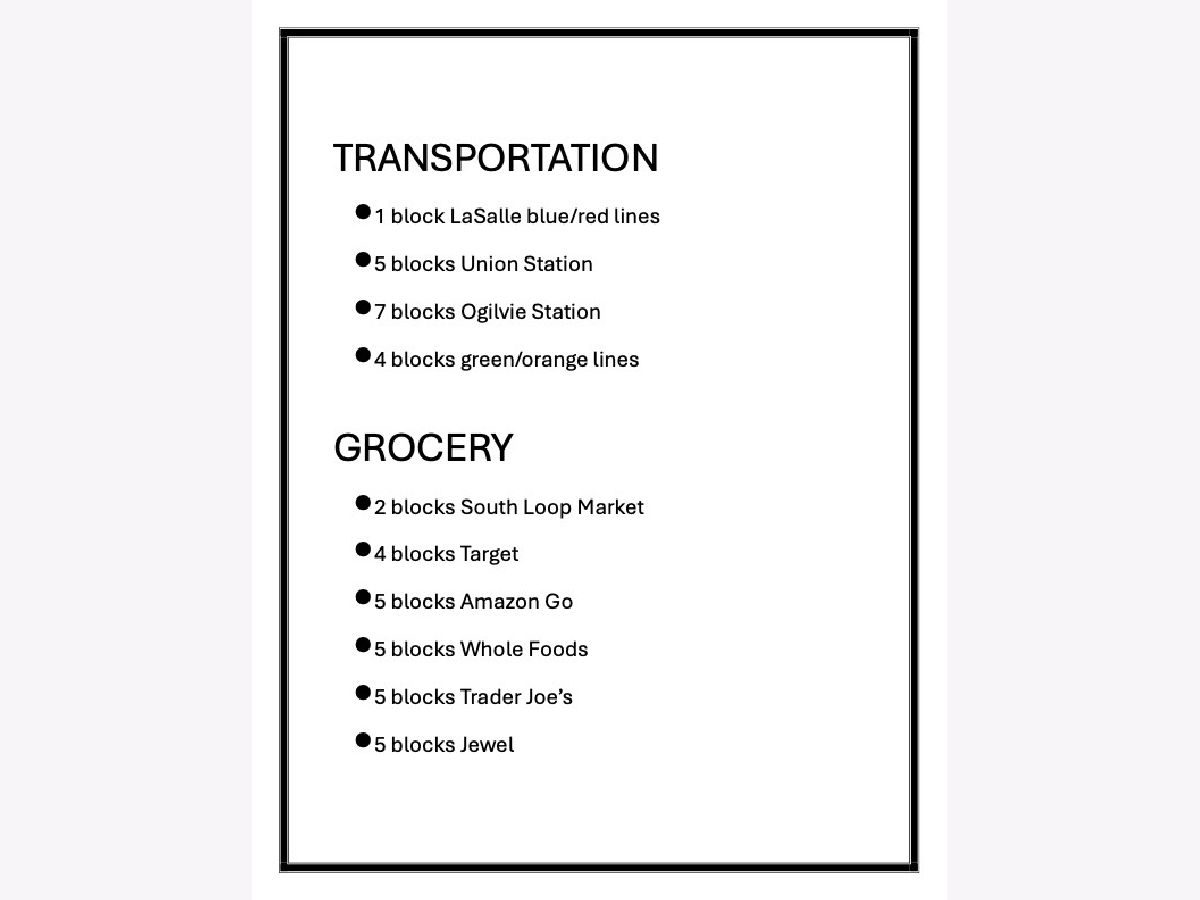 TRANSPORTATION

• 1 block LaSalle blue/red lines
• 5 blocks Union Station
• 7 blocks Ogilvie Station
• 4 blocks green/orange lines

GROCERY

• 2 blocks South Loop Market
• 4 blocks Target
• 5 blocks Amazon Go
• 5 blocks Whole Foods
• 5 blocks Trader Joe's
• 5 blocks Jewel